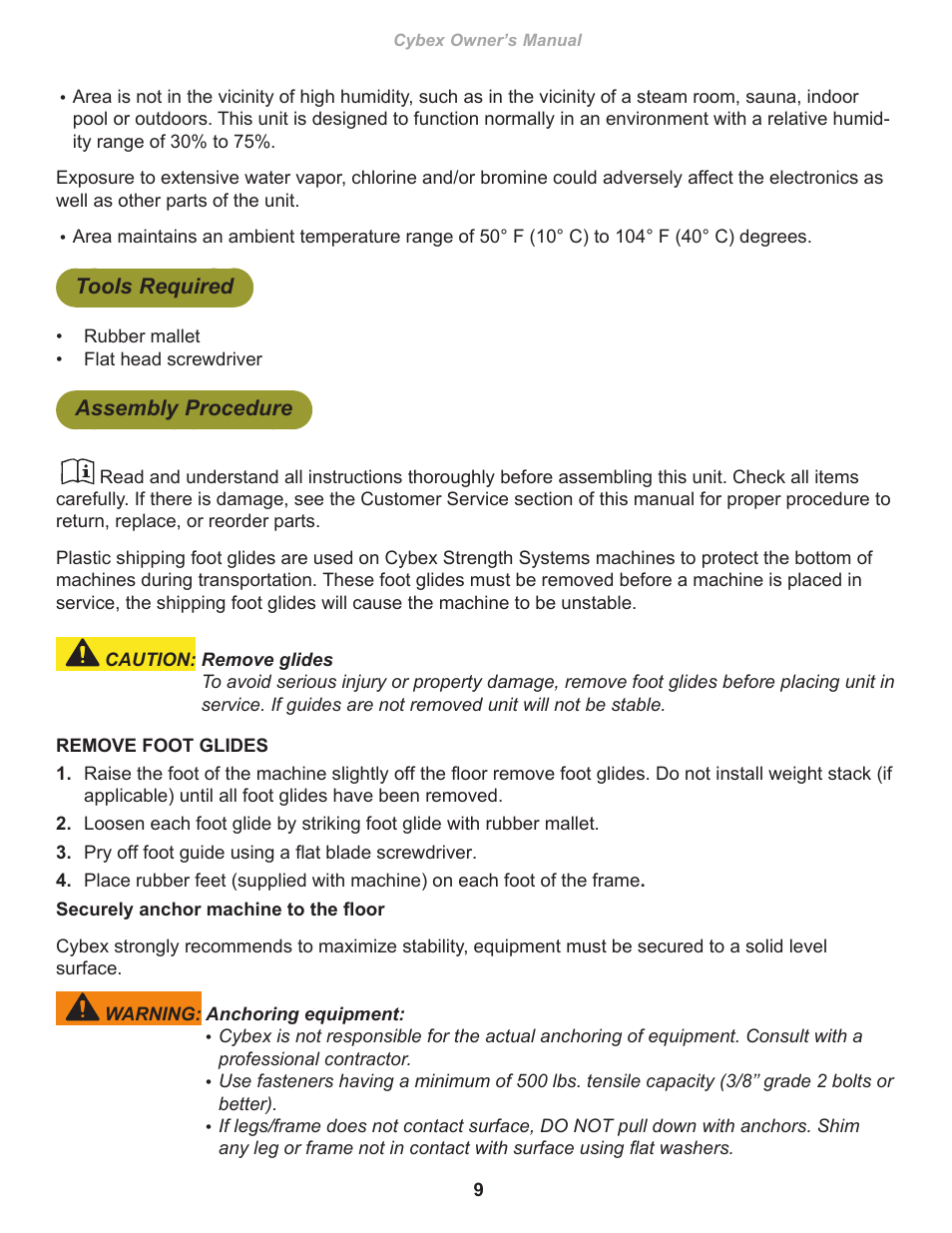 Cybex Owner's Manual

• Area is not in the vicinity of high humidity, such as in the vicinity of a steam room, sauna, indoor pool or outdoors. This unit is designed to function normally in an environment with a relative humidity range of 30% to 75%.

Exposure to extensive water vapor, chlorine and/or bromine could adversely affect the electronics as well as other parts of the unit.

• Area maintains an ambient temperature range of 50° F (10° C) to 104° F (40° C) degrees.

Tools Required

• Rubber mallet
• Flat head screwdriver

Assembly Procedure

Read and understand all instructions thoroughly before assembling this unit. Check all items carefully. If there is damage, see the Customer Service section of this manual for proper procedure to return, replace, or reorder parts.

Plastic shipping foot glides are used on Cybex Strength Systems machines to protect the bottom of machines during transportation. These foot glides must be removed before a machine is placed in service, the shipping foot glides will cause the machine to be unstable.

CAUTION: Remove glides
To avoid serious injury or property damage, remove foot glides before placing unit in service. If guides are not removed unit will not be stable.

REMOVE FOOT GLIDES
1. Raise the foot of the machine slightly off the floor remove foot glides. Do not install weight stack (if applicable) until all foot glides have been removed.
2. Loosen each foot glide by striking foot glide with rubber mallet.
3. Pry off foot guide using a flat blade screwdriver.
4. Place rubber feet (supplied with machine) on each foot of the frame.

Securely anchor machine to the floor

Cybex strongly recommends to maximize stability, equipment must be secured to a solid level surface.

WARNING: Anchoring equipment:
• Cybex is not responsible for the actual anchoring of equipment. Consult with a professional contractor.
• Use fasteners having a minimum of 500 lbs. tensile capacity (3/8" grade 2 bolts or better).
• If legs/frame does not contact surface, DO NOT pull down with anchors. Shim any leg or frame not in contact with surface using flat washers.

9